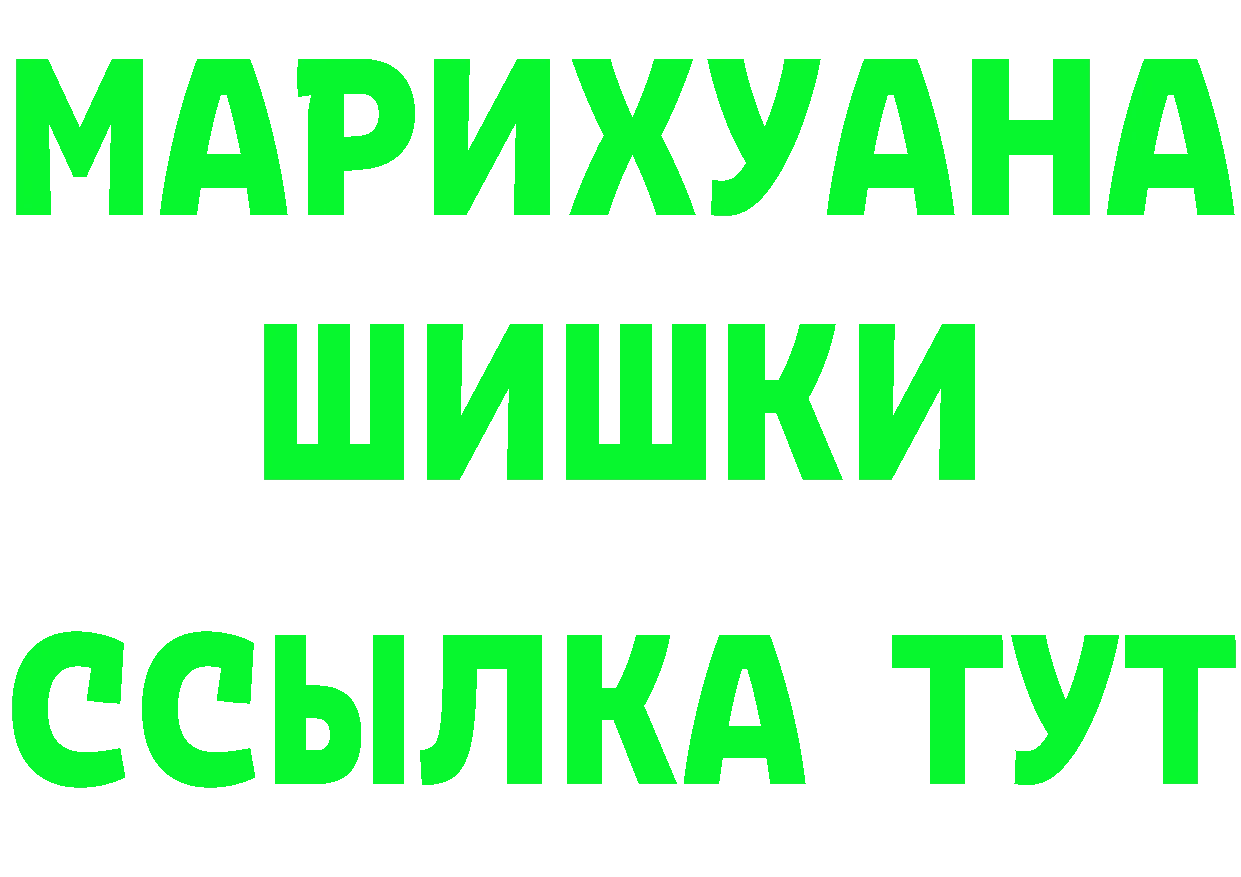 МАРИХУАНА
ШИШКИ
ССЫЛКА ТУТ